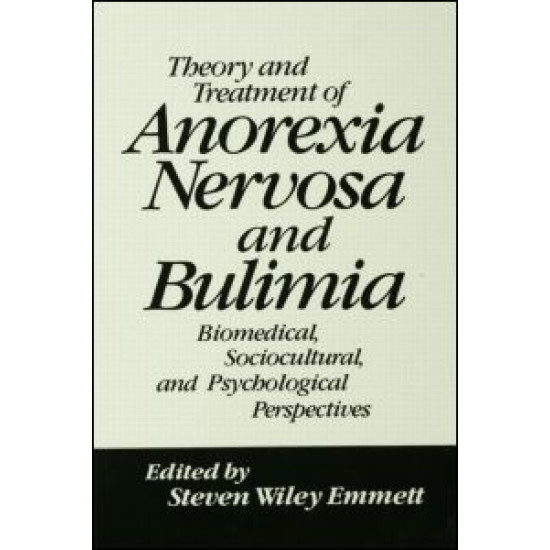 Theory and Treatment of Anorexia Nervosa and Bulimia

Biomedical, Sociocultural, and Psychological Perspectives

Edited by
Steven Wiley Emmett